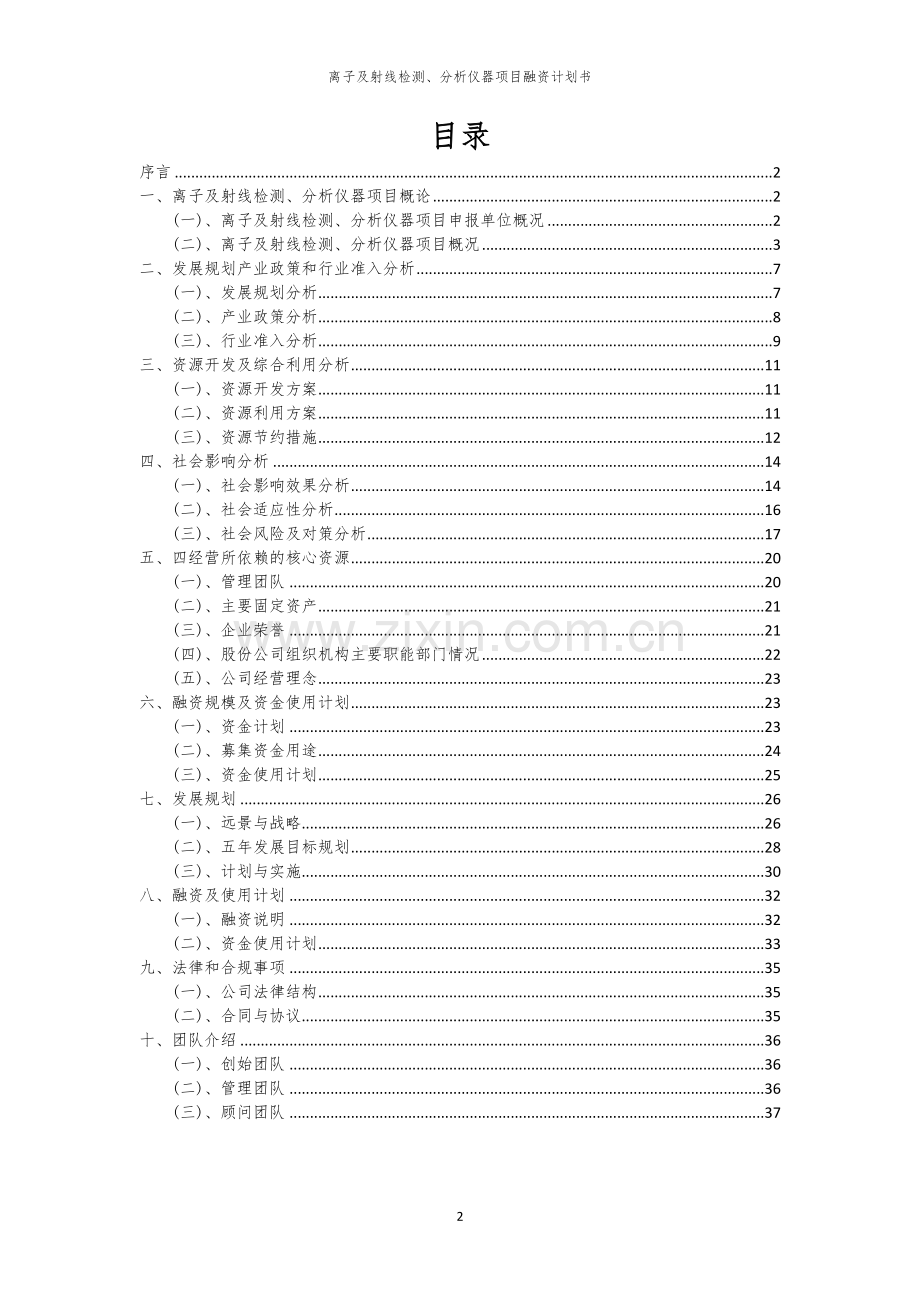 离子及射线检测、分析仪器项目融资计划书

目录

序言 ........ 2
一、离子及射线检测、分析仪器项目概论 ........ 2
(一)、离子及射线检测、分析仪器项目申报单位概况 ........ 2
(二)、离子及射线检测、分析仪器项目概况 ........ 3
二、发展规划产业政策和行业准入分析 ........ 7
(一)、发展规划分析 ........ 7
(二)、产业政策分析 ........ 8
(三)、行业准入分析 ........ 9
三、资源开发及综合利用分析 ........ 11
(一)、资源开发方案 ........ 11
(二)、资源利用方案 ........ 11
(三)、资源节约措施 ........ 12
四、社会影响分析 ........ 14
(一)、社会影响效果分析 ........ 14
(二)、社会适应性分析 ........ 16
(三)、社会风险及对策分析 ........ 17
五、四经营所依赖的核心资源 ........ 20
(一)、管理团队 ........ 20
(二)、主要固定资产 ........ 21
(三)、企业荣誉 ........ 21
(四)、股份公司组织机构主要职能部门情况 ........ 22
(五)、公司经营理念 ........ 23
六、融资规模及资金使用计划 ........ 23
(一)、资金计划 ........ 23
(二)、募集资金用途 ........ 24
(三)、资金使用计划 ........ 25
七、发展规划 ........ 26
(一)、远景与战略 ........ 26
(二)、五年发展目标规划 ........ 28
(三)、计划与实施 ........ 30
八、融资及使用计划 ........ 32
(一)、融资说明 ........ 32
(二)、资金使用计划 ........ 33
九、法律和合规事项 ........ 35
(一)、公司法律结构 ........ 35
(二)、合同与协议 ........ 35
十、团队介绍 ........ 36
(一)、创始团队 ........ 36
(二)、管理团队 ........ 36
(三)、顾问团队 ........ 37

www.zixin.com.cn

2